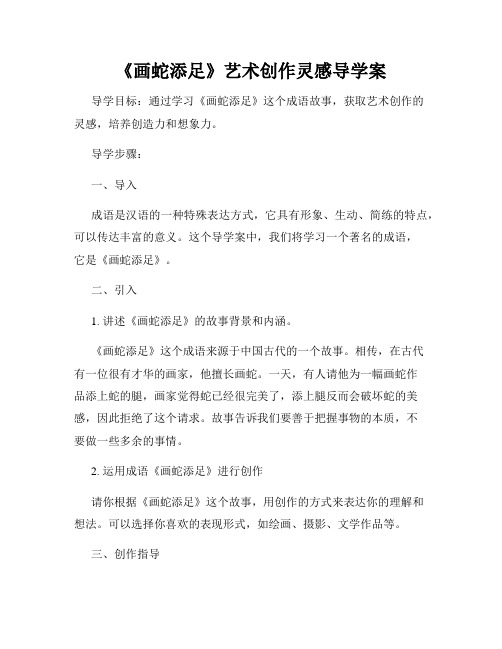 《画蛇添足》艺术创作灵感导学案

导学目标：通过学习《画蛇添足》这个成语故事，获取艺术创作的灵感，培养创造力和想象力。

导学步骤：

一、导入

成语是汉语的一种特殊表达方式，它具有形象、生动、简练的特点，可以传达丰富的意义。这个导学案中，我们将学习一个著名的成语，它是《画蛇添足》。

二、引入

1. 讲述《画蛇添足》的故事背景和内涵。

《画蛇添足》这个成语来源于中国古代的一个故事。相传，在古代有一位很有才华的画家，他擅长画蛇。一天，有人请他为一幅画蛇作品添上蛇的腿，画家觉得蛇已经很完美了，添上腿反而会破坏蛇的美感，因此拒绝了这个请求。故事告诉我们要善于把握事物的本质，不要做一些多余的事情。

2. 运用成语《画蛇添足》进行创作

请你根据《画蛇添足》这个故事，用创作的方式来表达你的理解和想法。可以选择你喜欢的表现形式，如绘画、摄影、文学作品等。

三、创作指导